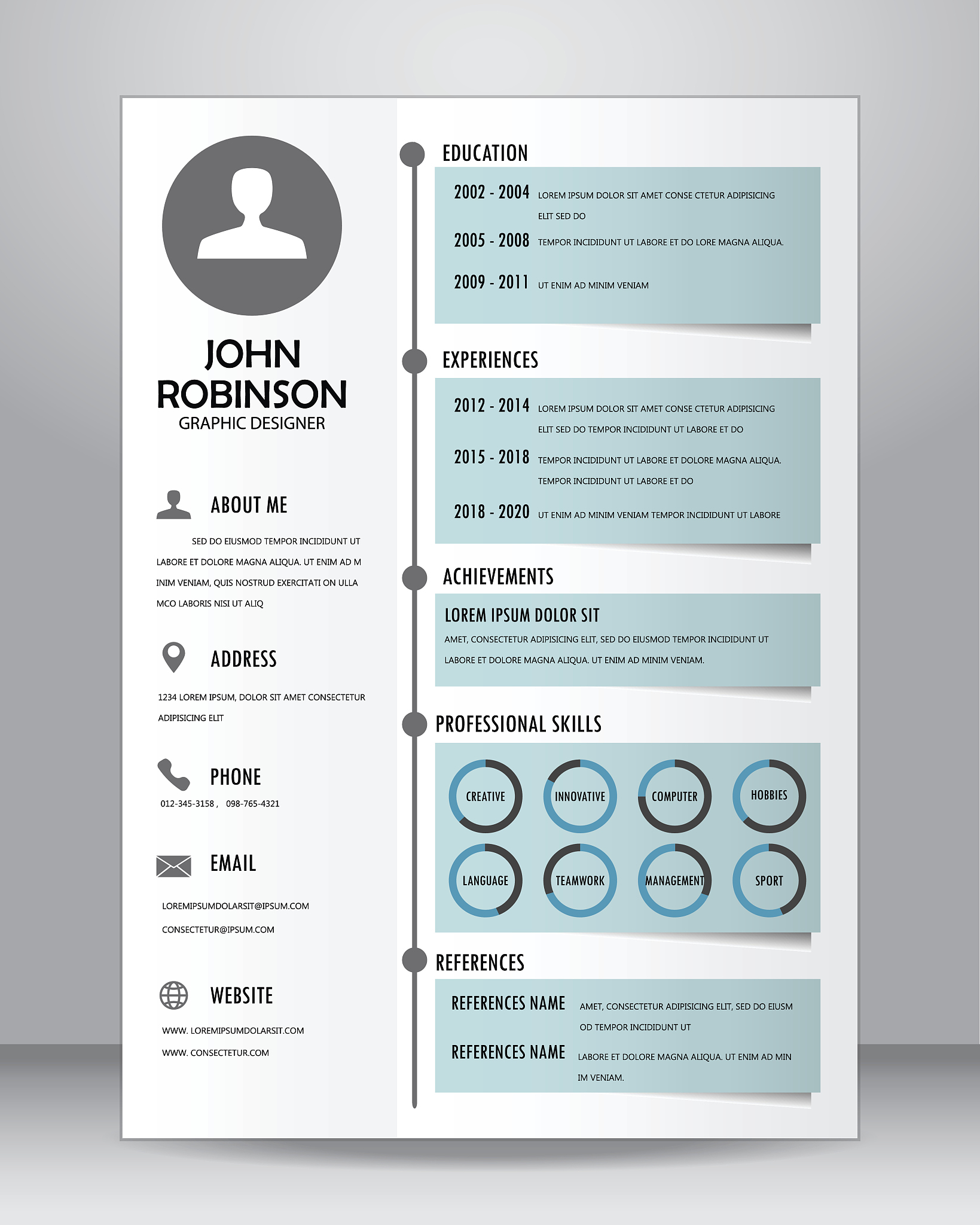 JOHN ROBINSON
GRAPHIC DESIGNER

ABOUT ME

SED DO EIUSMOD TEMPOR INCIDIDUNT UT LABORE ET DOLORE MAGNA ALIQUA. UT ENIM AD M INIM VENIAM, QUIS NOSTRUD EXERCITATI ON ULLA MCO LABORIS NISI UT ALIQ

ADDRESS

1234 LOREM IPSUM, DOLOR SIT AMET CONSECTETUR ADIPISICING ELIT

PHONE

012-345-3158 , 098-765-4321

EMAIL

LOREMIPSUMDOLARSIT@IPSUM.COM
CONSECTETUR@IPSUM.COM

WEBSITE

WWW. LOREMIPSUMDOLARSIT.COM
WWW. CONSECTETUR.COM

EDUCATION

2002 - 2004 LOREM IPSUM DOLOR SIT AMET CONSE CTETUR ADIPISICING ELIT SED DO
2005 - 2008 TEMPOR INCIDIDUNT UT LABORE ET DO LORE MAGNA ALIQUA.
2009 - 2011 UT ENIM AD MINIM VENIAM

EXPERIENCES

2012 - 2014 LOREM IPSUM DOLOR SIT AMET CONSE CTETUR ADIPISICING ELIT SED DO TEMPOR INCIDIDUNT UT LABORE ET DO
2015 - 2018 TEMPOR INCIDIDUNT UT LABORE ET DOLORE MAGNA ALIQUA. TEMPOR INCIDIDUNT UT LABORE ET DO
2018 - 2020 UT ENIM AD MINIM VENIAM TEMPOR INCIDIDUNT UT LABORE

ACHIEVEMENTS

LOREM IPSUM DOLOR SIT
AMET, CONSECTETUR ADIPISICING ELIT, SED DO EIUSMOD TEMPOR INCIDIDUNT UT LABORE ET DOLORE MAGNA ALIQUA. UT ENIM AD MINIM VENIAM.

PROFESSIONAL SKILLS

CREATIVE
INNOVATIVE
COMPUTER
HOBBIES
LANGUAGE
TEAMWORK
MANAGEMENT
SPORT

REFERENCES

REFERENCES NAME AMET, CONSECTETUR ADIPISICING ELIT, SED DO EIUSM OD TEMPOR INCIDIDUNT UT
REFERENCES NAME LABORE ET DOLORE MAGNA ALIQUA. UT ENIM AD MIN IM VENIAM.